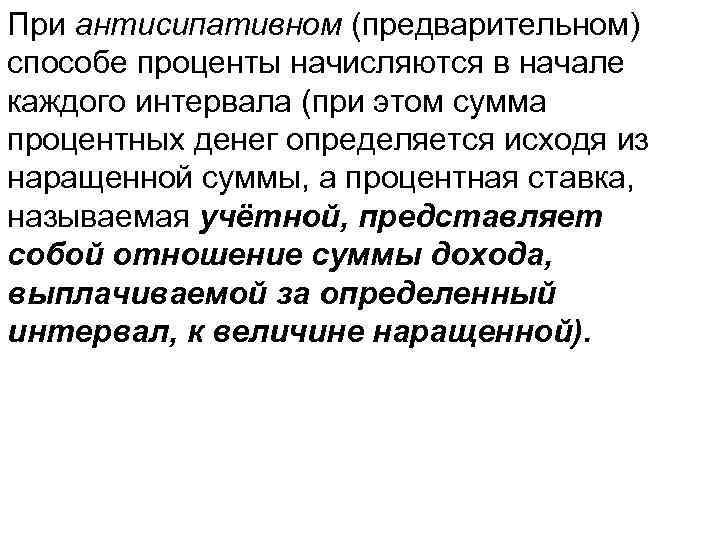 При антисипативном (предварительном) способе проценты начисляются в начале каждого интервала (при этом сумма процентных денег определяется исходя из наращенной суммы, а процентная ставка, называемая учётной, представляет собой отношение суммы дохода, выплачиваемой за определенный интервал, к величине наращенной).